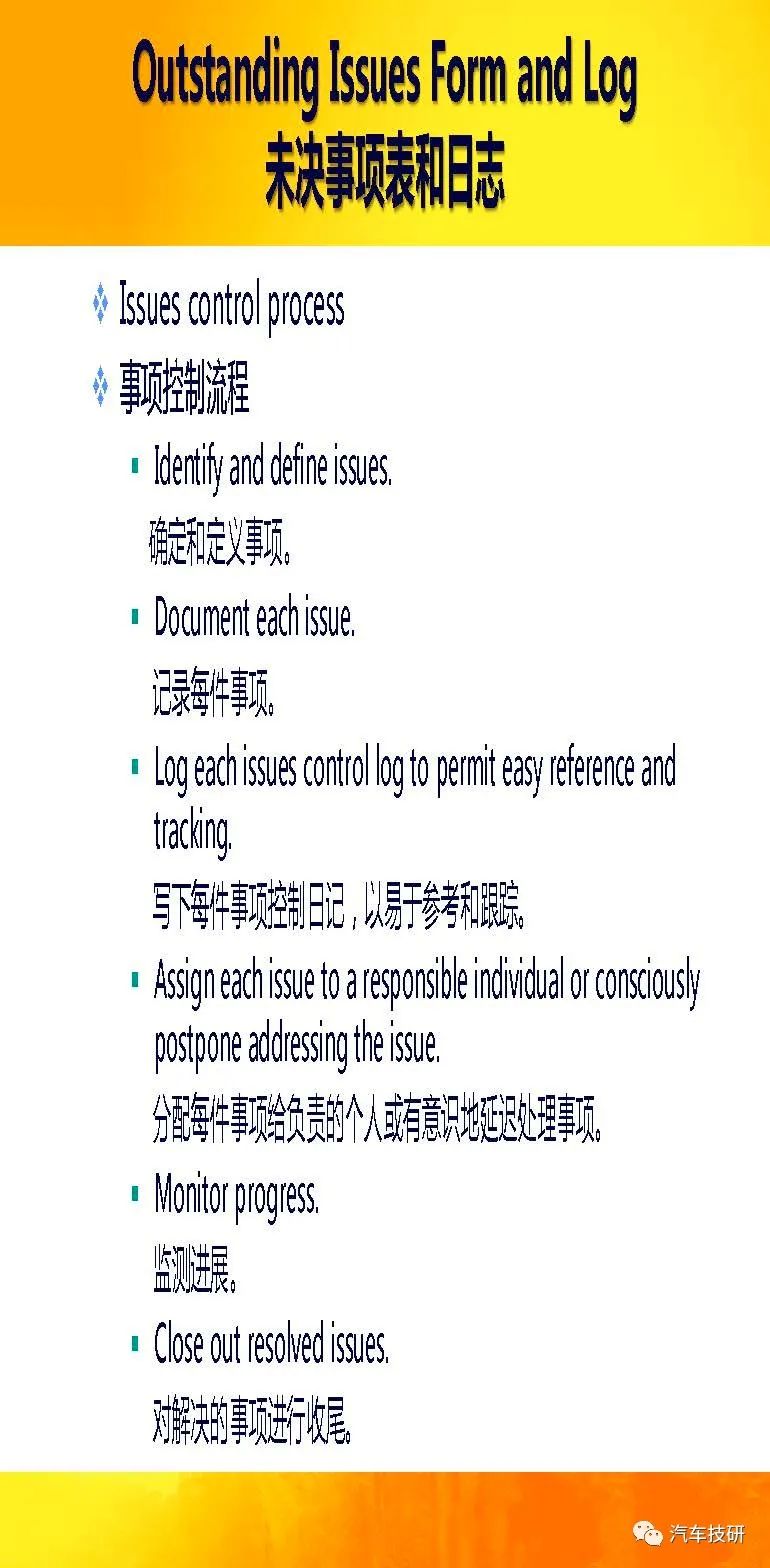 Outstanding Issues Form and Log
未决事项表和日志

Issues control process

事项控制流程

Identify and define issues.

确定和定义事项。

Document each issue.

记录每件事项。

Log each issues control log to permit easy reference and tracking.

写下每件事项控制日记，以易于参考和跟踪。

Assign each issue to a responsible individual or consciously postpone addressing the issue.

分配每件事项给负责的个人或有意识地延迟处理事项。

Monitor progress.

监测进展。

Close out resolved issues.

对解决的事项进行收尾。

汽车技研